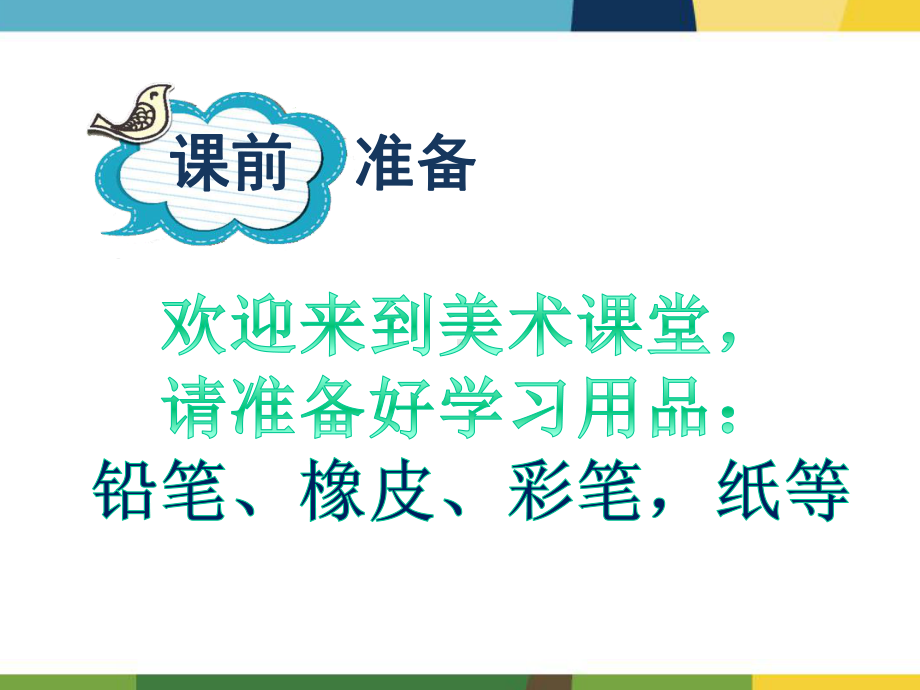 课前 准备

欢迎来到美术课堂，
请准备好学习用品：
铅笔、橡皮、彩笔，纸等